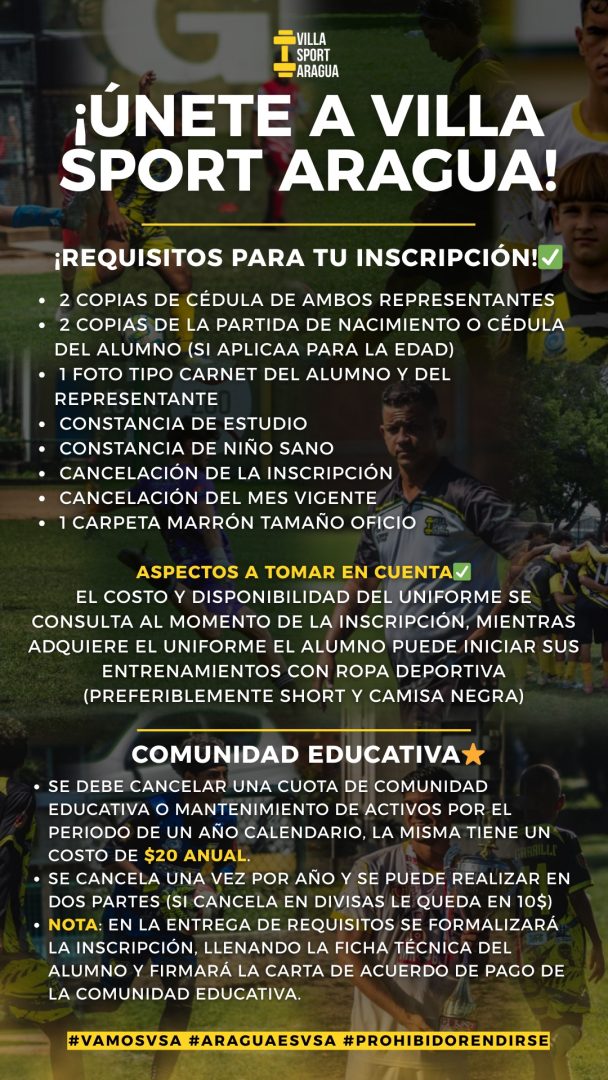 VILLA SPORT ARAGUA

¡ÚNETE A VILLA SPORT ARAGUA!

¡REQUISITOS PARA TU INSCRIPCIÓN!✅

• 2 COPIAS DE CÉDULA DE AMBOS REPRESENTANTES
• 2 COPIAS DE LA PARTIDA DE NACIMIENTO O CÉDULA DEL ALUMNO (SI APLICAA PARA LA EDAD)
• 1 FOTO TIPO CARNET DEL ALUMNO Y DEL REPRESENTANTE
• CONSTANCIA DE ESTUDIO
• CONSTANCIA DE NIÑO SANO
• CANCELACIÓN DE LA INSCRIPCIÓN
• CANCELACIÓN DEL MES VIGENTE
• 1 CARPETA MARRÓN TAMAÑO OFICIO

ASPECTOS A TOMAR EN CUENTA✅
EL COSTO Y DISPONIBILIDAD DEL UNIFORME SE CONSULTA AL MOMENTO DE LA INSCRIPCIÓN, MIENTRAS ADQUIERE EL UNIFORME EL ALUMNO PUEDE INICIAR SUS ENTRENAMIENTOS CON ROPA DEPORTIVA (PREFERIBLEMENTE SHORT Y CAMISA NEGRA)

COMUNIDAD EDUCATIVA⭐

• SE DEBE CANCELAR UNA CUOTA DE COMUNIDAD EDUCATIVA O MANTENIMIENTO DE ACTIVOS POR EL PERIODO DE UN AÑO CALENDARIO, LA MISMA TIENE UN COSTO DE $20 ANUAL.
• SE CANCELA UNA VEZ POR AÑO Y SE PUEDE REALIZAR EN DOS PARTES (SI CANCELA EN DIVISAS LE QUEDA EN 10$)
• NOTA: EN LA ENTREGA DE REQUISITOS SE FORMALIZARÁ LA INSCRIPCIÓN, LLENANDO LA FICHA TÉCNICA DEL ALUMNO Y FIRMARÁ LA CARTA DE ACUERDO DE PAGO DE LA COMUNIDAD EDUCATIVA.

#VAMOSVSA #ARAGUAESVSA #PROHIBIDORENDIRSE